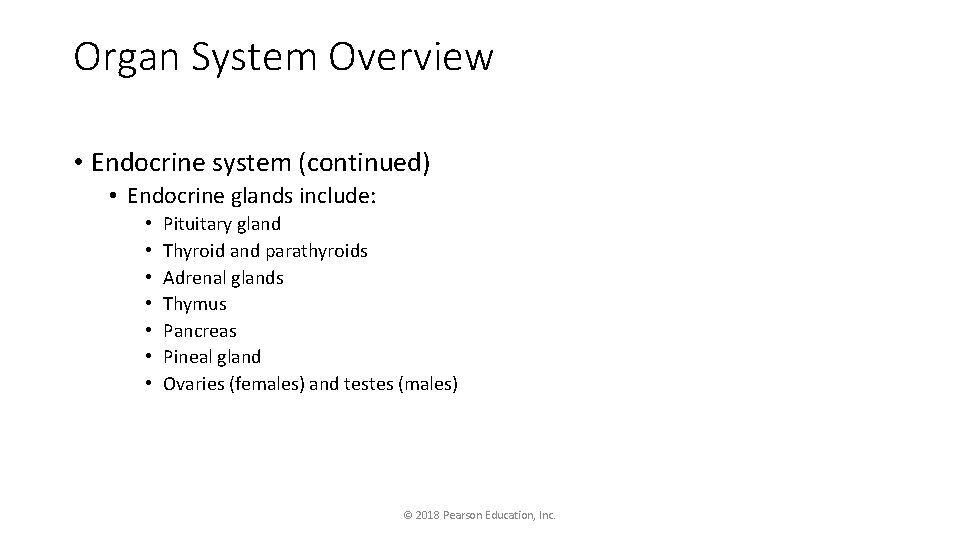 Organ System Overview

• Endocrine system (continued)
  • Endocrine glands include:
    • Pituitary gland
    • Thyroid and parathyroids
    • Adrenal glands
    • Thymus
    • Pancreas
    • Pineal gland
    • Ovaries (females) and testes (males)

© 2018 Pearson Education, Inc.